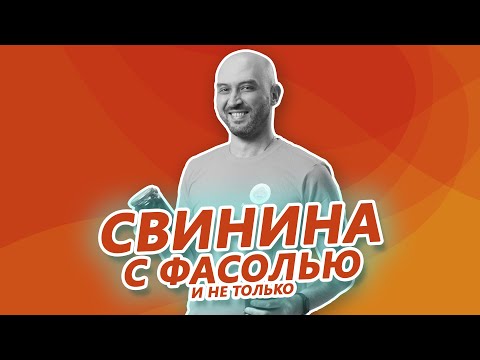 СВИНИНА
С ФАСОЛЬЮ
И НЕ ТОЛЬКО